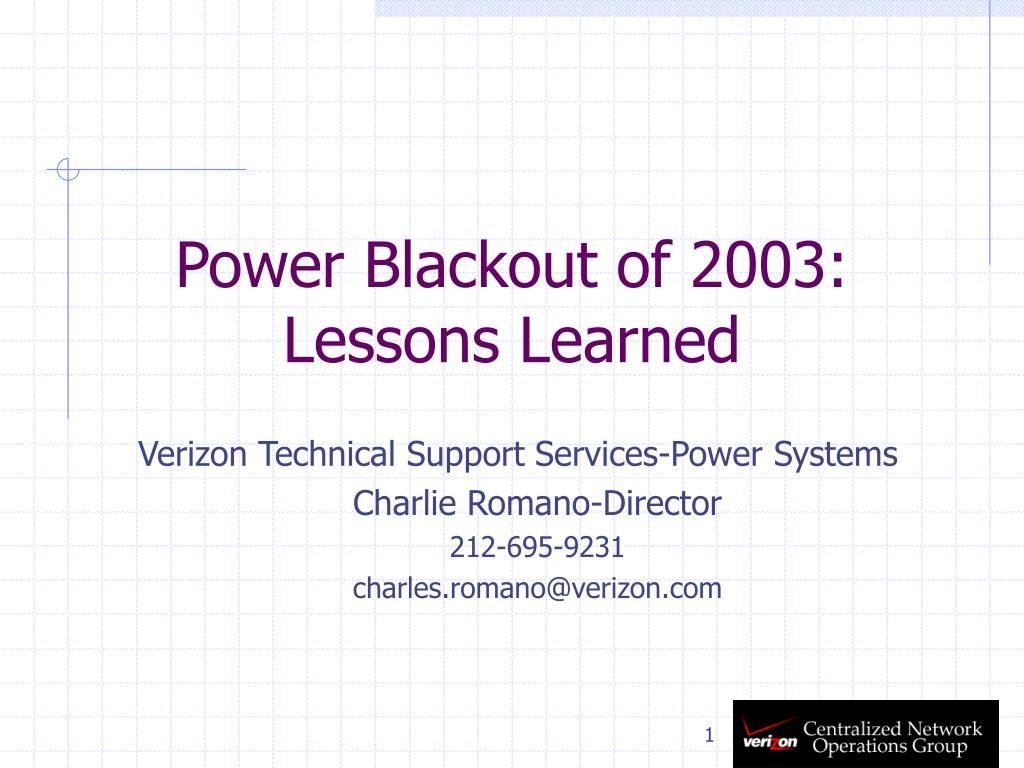 Power Blackout of 2003: Lessons Learned

Verizon Technical Support Services-Power Systems

Charlie Romano-Director

212-695-9231

charles.romano@verizon.com

1

verizon Centralized Network Operations Group